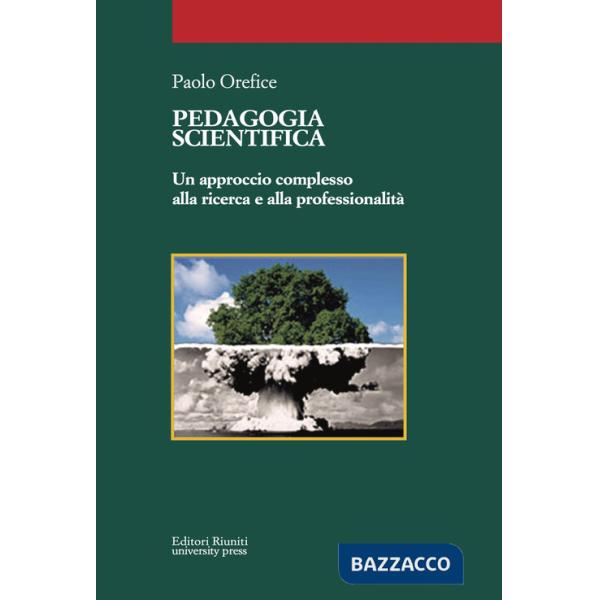 Paolo Orefice

PEDAGOGIA SCIENTIFICA

Un approccio complesso alla ricerca e alla professionalità

Editori Riuniti
university press

BAZZACCO